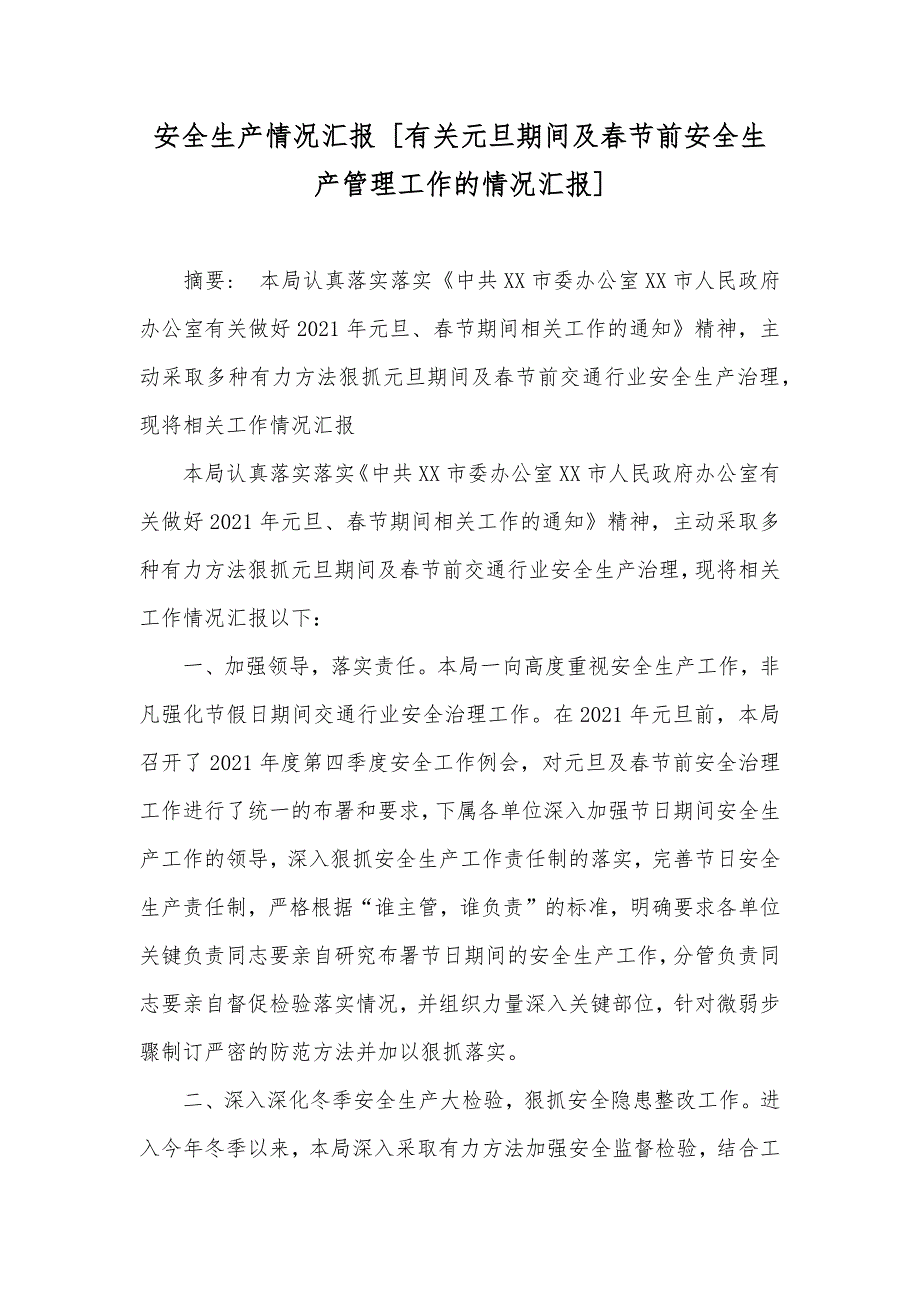 安全生产情况汇报 [有关元旦期间及春节前安全生产管理工作的情况汇报]

摘要： 本局认真落实落实《中共XX市委办公室XX市人民政府办公室有关做好2021年元旦、春节期间相关工作的通知》精神，主动采取多种有力方法狠抓元旦期间及春节前交通行业安全生产治理，现将相关工作情况汇报

本局认真落实落实《中共XX市委办公室XX市人民政府办公室有关做好2021年元旦、春节期间相关工作的通知》精神，主动采取多种有力方法狠抓元旦期间及春节前交通行业安全生产治理，现将相关工作情况汇报以下：

一、加强领导，落实责任。本局一向高度重视安全生产工作，非凡强化节假日期间交通行业安全治理工作。在2021年元旦前，本局召开了2021年度第四季度安全工作例会，对元旦及春节前安全治理工作进行了统一的布署和要求，下属各单位深入加强节日期间安全生产工作的领导，深入狠抓安全生产工作责任制的落实，完善节日安全生产责任制，严格根据“谁主管，谁负责”的标准，明确要求各单位关键负责同志要亲自研究布署节日期间的安全生产工作，分管负责同志要亲自督促检验落实情况，并组织力量深入关键部位，针对微弱步骤制订严密的防范方法并加以狠抓落实。

二、深入深化冬季安全生产大检验，狠抓安全隐患整改工作。进入今年冬季以来，本局深入采取有力方法加强安全监督检验，结合工